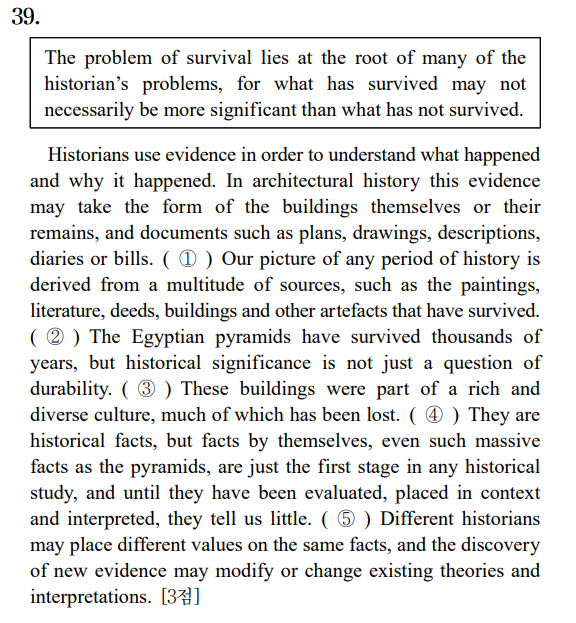 39.

The problem of survival lies at the root of many of the historian's problems, for what has survived may not necessarily be more significant than what has not survived.

Historians use evidence in order to understand what happened and why it happened. In architectural history this evidence may take the form of the buildings themselves or their remains, and documents such as plans, drawings, descriptions, diaries or bills. ( ① ) Our picture of any period of history is derived from a multitude of sources, such as the paintings, literature, deeds, buildings and other artefacts that have survived. ( ② ) The Egyptian pyramids have survived thousands of years, but historical significance is not just a question of durability. ( ③ ) These buildings were part of a rich and diverse culture, much of which has been lost. ( ④ ) They are historical facts, but facts by themselves, even such massive facts as the pyramids, are just the first stage in any historical study, and until they have been evaluated, placed in context and interpreted, they tell us little. ( ⑤ ) Different historians may place different values on the same facts, and the discovery of new evidence may modify or change existing theories and interpretations. [3점]